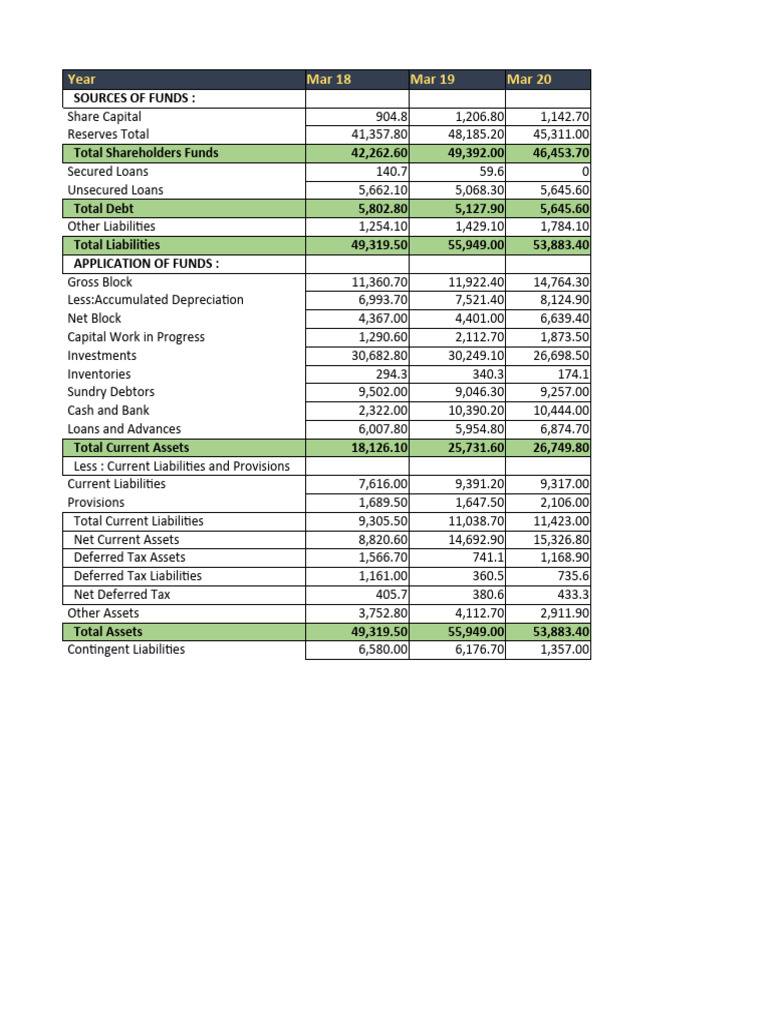 | Year | Mar 18 | Mar 19 | Mar 20 |
|---|---|---|---|
| SOURCES OF FUNDS : | | | |
| Share Capital | 904.8 | 1,206.80 | 1,142.70 |
| Reserves Total | 41,357.80 | 48,185.20 | 45,311.00 |
| Total Shareholders Funds | 42,262.60 | 49,392.00 | 46,453.70 |
| Secured Loans | 140.7 | 59.6 | 0 |
| Unsecured Loans | 5,662.10 | 5,068.30 | 5,645.60 |
| Total Debt | 5,802.80 | 5,127.90 | 5,645.60 |
| Other Liabilities | 1,254.10 | 1,429.10 | 1,784.10 |
| Total Liabilities | 49,319.50 | 55,949.00 | 53,883.40 |
| APPLICATION OF FUNDS : | | | |
| Gross Block | 11,360.70 | 11,922.40 | 14,764.30 |
| Less:Accumulated Depreciation | 6,993.70 | 7,521.40 | 8,124.90 |
| Net Block | 4,367.00 | 4,401.00 | 6,639.40 |
| Capital Work in Progress | 1,290.60 | 2,112.70 | 1,873.50 |
| Investments | 30,682.80 | 30,249.10 | 26,698.50 |
| Inventories | 294.3 | 340.3 | 174.1 |
| Sundry Debtors | 9,502.00 | 9,046.30 | 9,257.00 |
| Cash and Bank | 2,322.00 | 10,390.20 | 10,444.00 |
| Loans and Advances | 6,007.80 | 5,954.80 | 6,874.70 |
| Total Current Assets | 18,126.10 | 25,731.60 | 26,749.80 |
| Less : Current Liabilities and Provisions | | | |
| Current Liabilities | 7,616.00 | 9,391.20 | 9,317.00 |
| Provisions | 1,689.50 | 1,647.50 | 2,106.00 |
| Total Current Liabilities | 9,305.50 | 11,038.70 | 11,423.00 |
| Net Current Assets | 8,820.60 | 14,692.90 | 15,326.80 |
| Deferred Tax Assets | 1,566.70 | 741.1 | 1,168.90 |
| Deferred Tax Liabilities | 1,161.00 | 360.5 | 735.6 |
| Net Deferred Tax | 405.7 | 380.6 | 433.3 |
| Other Assets | 3,752.80 | 4,112.70 | 2,911.90 |
| Total Assets | 49,319.50 | 55,949.00 | 53,883.40 |
| Contingent Liabilities | 6,580.00 | 6,176.70 | 1,357.00 |